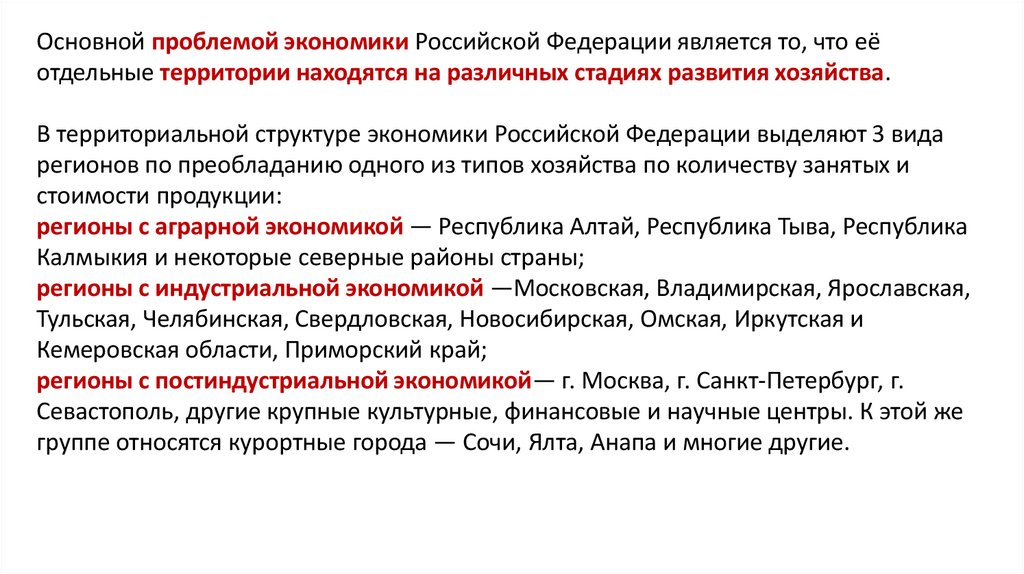 Основной проблемой экономики Российской Федерации является то, что её отдельные территории находятся на различных стадиях развития хозяйства.

В территориальной структуре экономики Российской Федерации выделяют 3 вида регионов по преобладанию одного из типов хозяйства по количеству занятых и стоимости продукции:
регионы с аграрной экономикой — Республика Алтай, Республика Тыва, Республика Калмыкия и некоторые северные районы страны;
регионы с индустриальной экономикой —Московская, Владимирская, Ярославская, Тульская, Челябинская, Свердловская, Новосибирская, Омская, Иркутская и Кемеровская области, Приморский край;
регионы с постиндустриальной экономикой— г. Москва, г. Санкт-Петербург, г. Севастополь, другие крупные культурные, финансовые и научные центры. К этой же группе относятся курортные города — Сочи, Ялта, Анапа и многие другие.